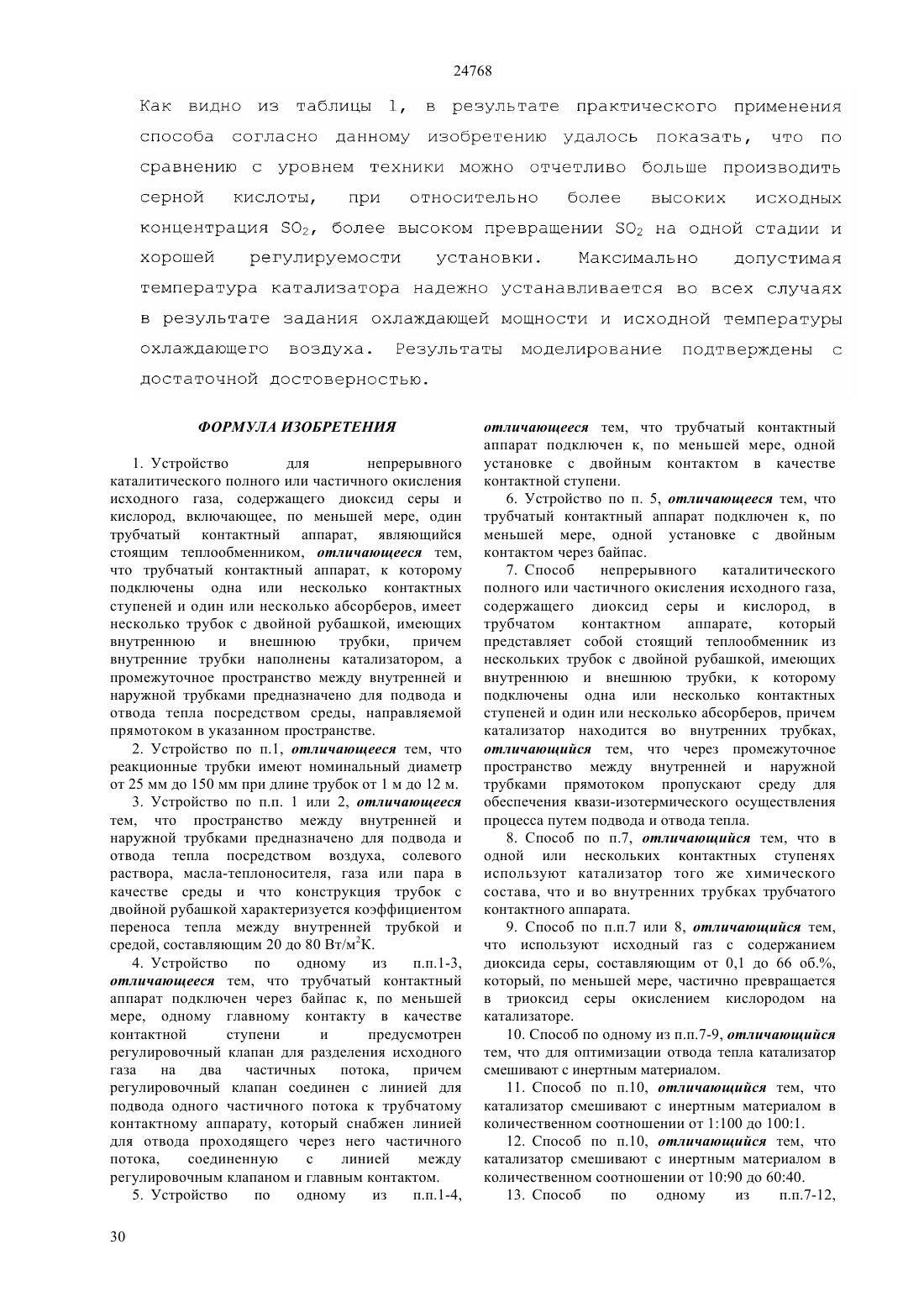 24768

Как видно из таблицы 1, в результате практического применения способа согласно данному изобретению удалось показать, что по сравнению с уровнем техники можно отчетливо больше производить серной кислоты, при относительно более высоких исходных концентрация $SO_2$, более высоком превращении $SO_2$ на одной стадии и хорошей регулируемости установки. Максимально допустимая температура катализатора надежно устанавливается во всех случаях в результате задания охлаждающей мощности и исходной температуры охлаждающего воздуха. Результаты моделирование подтверждены с достаточной достоверностью.

ФОРМУЛА ИЗОБРЕТЕНИЯ

1. Устройство для непрерывного каталитического полного или частичного окисления исходного газа, содержащего диоксид серы и кислород, включающее, по меньшей мере, один трубчатый контактный аппарат, являющийся стоящим теплообменником, отличающееся тем, что трубчатый контактный аппарат, к которому подключены одна или несколько контактных ступеней и один или несколько абсорберов, имеет несколько трубок с двойной рубашкой, имеющих внутреннюю и внешнюю трубки, причем внутренние трубки наполнены катализатором, а промежуточное пространство между внутренней и наружной трубками предназначено для подвода и отвода тепла посредством среды, направляемой прямотоком в указанном пространстве.

2. Устройство по п.1, отличающееся тем, что реакционные трубки имеют номинальный диаметр от 25 мм до 150 мм при длине трубок от 1 м до 12 м.

3. Устройство по п.п. 1 или 2, отличающееся тем, что пространство между внутренней и наружной трубками предназначено для подвода и отвода тепла посредством воздуха, солевого раствора, масла-теплоносителя, газа или пара в качестве среды и что конструкция трубок с двойной рубашкой характеризуется коэффициентом переноса тепла между внутренней трубкой и средой, составляющим 20 до 80 Вт/м$^2$К.

4. Устройство по одному из п.п.1-3, отличающееся тем, что трубчатый контактный аппарат подключен через байпас к, по меньшей мере, одному главному контакту в качестве контактной ступени и предусмотрен регулировочный клапан для разделения исходного газа на два частичных потока, причем регулировочный клапан соединен с линией для подвода одного частичного потока к трубчатому контактному аппарату, который снабжен линией для отвода проходящего через него частичного потока, соединенную с линией между регулировочным клапаном и главным контактом.

5. Устройство по одному из п.п.1-4, отличающееся тем, что трубчатый контактный аппарат подключен к, по меньшей мере, одной установке с двойным контактом в качестве контактной ступени.

6. Устройство по п. 5, отличающееся тем, что трубчатый контактный аппарат подключен к, по меньшей мере, одной установке с двойным контактом через байпас.

7. Способ непрерывного каталитического полного или частичного окисления исходного газа, содержащего диоксид серы и кислород, в трубчатом контактном аппарате, который представляет собой стоящий теплообменник из нескольких трубок с двойной рубашкой, имеющих внутреннюю и внешнюю трубки, к которому подключены одна или несколько контактных ступеней и один или несколько абсорберов, причем катализатор находится во внутренних трубках, отличающийся тем, что через промежуточное пространство между внутренней и наружной трубками прямотоком пропускают среду для обеспечения квази-изотермического осуществления процесса путем подвода и отвода тепла.

8. Способ по п.7, отличающийся тем, что в одной или нескольких контактных ступенях используют катализатор того же химического состава, что и во внутренних трубках трубчатого контактного аппарата.

9. Способ по п.п.7 или 8, отличающийся тем, что используют исходный газ с содержанием диоксида серы, составляющим от 0,1 до 66 об.%, который, по меньшей мере, частично превращается в триоксид серы окислением кислородом на катализаторе.

10. Способ по одному из п.п.7-9, отличающийся тем, что для оптимизации отвода тепла катализатор смешивают с инертным материалом.

11. Способ по п.10, отличающийся тем, что катализатор смешивают с инертным материалом в количественном соотношении от 1:100 до 100:1.

12. Способ по п.10, отличающийся тем, что катализатор смешивают с инертным материалом в количественном соотношении от 10:90 до 60:40.

13. Способ по одному из п.п.7-12,

30